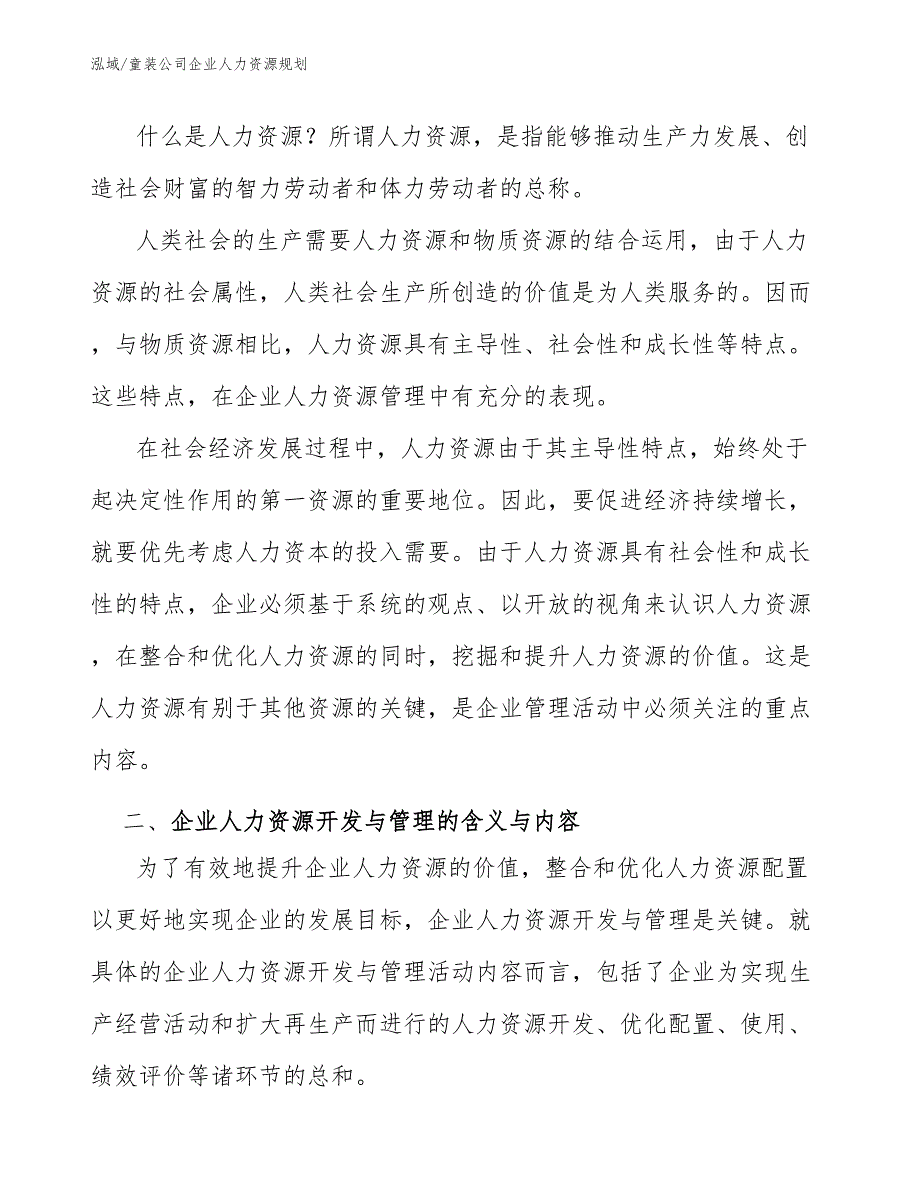 泓域/童装公司企业人力资源规划

什么是人力资源？所谓人力资源，是指能够推动生产力发展、创造社会财富的智力劳动者和体力劳动者的总称。

人类社会的生产需要人力资源和物质资源的结合运用，由于人力资源的社会属性，人类社会生产所创造的价值是为人类服务的。因而，与物质资源相比，人力资源具有主导性、社会性和成长性等特点。这些特点，在企业人力资源管理中有充分的表现。

在社会经济发展过程中，人力资源由于其主导性特点，始终处于起决定性作用的第一资源的重要地位。因此，要促进经济持续增长，就要优先考虑人力资本的投入需要。由于人力资源具有社会性和成长性的特点，企业必须基于系统的观点、以开放的视角来认识人力资源，在整合和优化人力资源的同时，挖掘和提升人力资源的价值。这是人力资源有别于其他资源的关键，是企业管理活动中必须关注的重点内容。

二、企业人力资源开发与管理的含义与内容

为了有效地提升企业人力资源的价值，整合和优化人力资源配置以更好地实现企业的发展目标，企业人力资源开发与管理是关键。就具体的企业人力资源开发与管理活动内容而言，包括了企业为实现生产经营活动和扩大再生产而进行的人力资源开发、优化配置、使用、绩效评价等诸环节的总和。